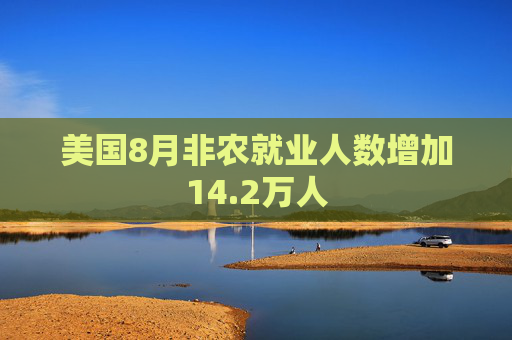 美国8月非农就业人数增加14.2万人